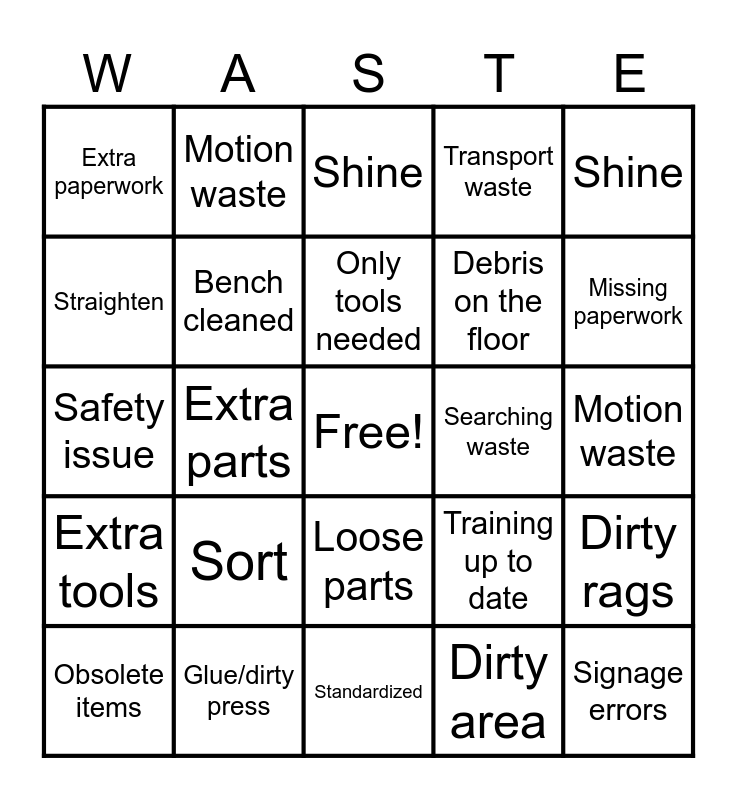 | W | A | S | T | E |
|---|---|---|---|---|
| Extra paperwork | Motion waste | Shine | Transport waste | Shine |
| Straighten | Bench cleaned | Only tools needed | Debris on the floor | Missing paperwork |
| Safety issue | Extra parts | Free! | Searching waste | Motion waste |
| Extra tools | Sort | Loose parts | Training up to date | Dirty rags |
| Obsolete items | Glue/dirty press | Standardized | Dirty area | Signage errors |